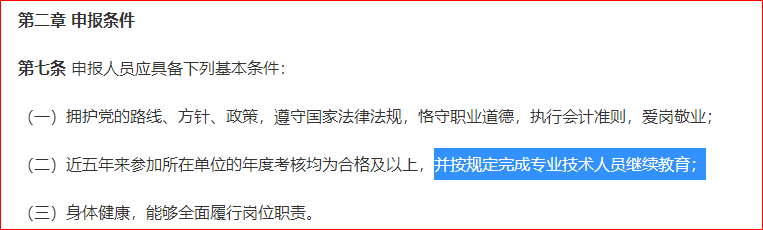 第二章 申报条件

第七条 申报人员应具备下列基本条件：

（一）拥护党的路线、方针、政策，遵守国家法律法规，恪守职业道德，执行会计准则，爱岗敬业；

（二）近五年来参加所在单位的年度考核均为合格及以上，并按规定完成专业技术人员继续教育；

（三）身体健康，能够全面履行岗位职责。